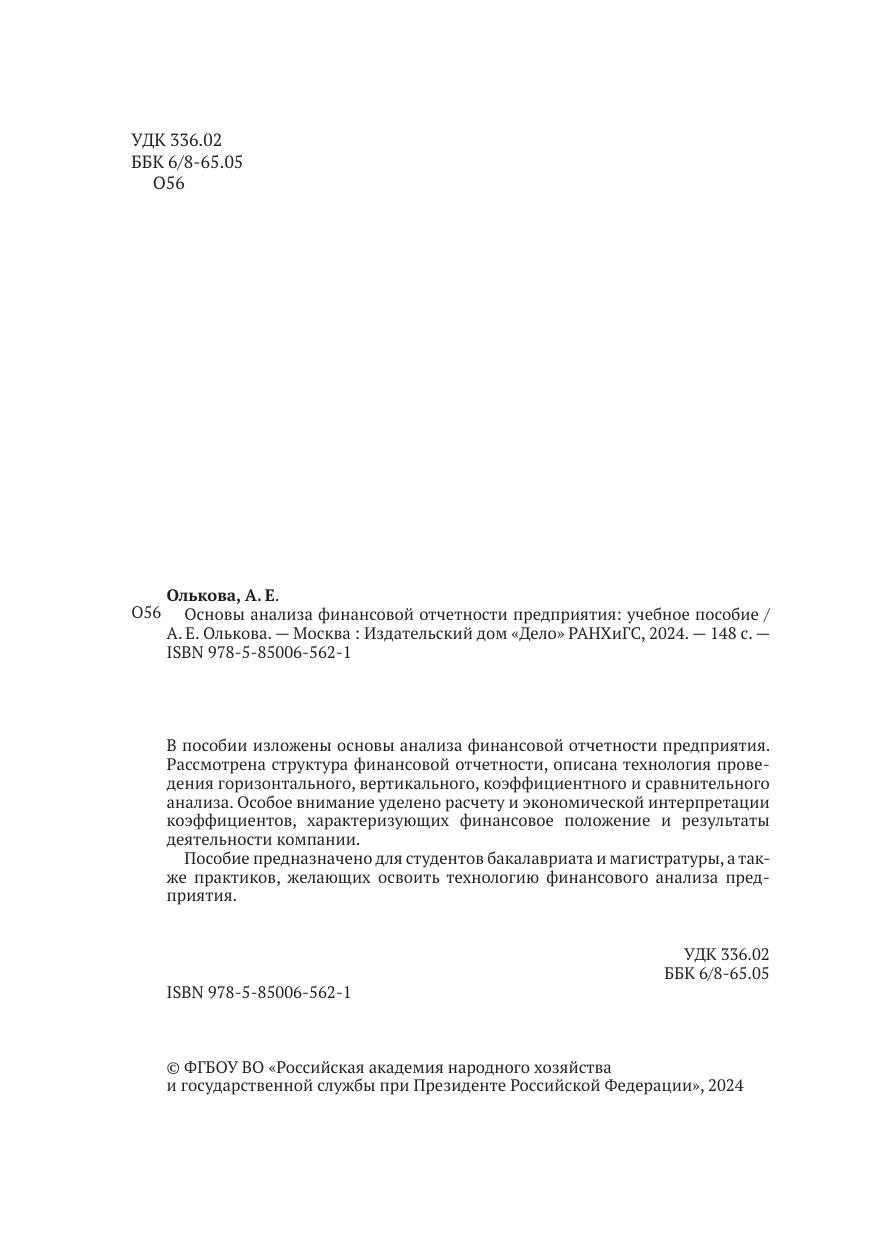 УДК 336.02
ББК 6/8-65.05
О56

Олькова, А. Е.
О56 Основы анализа финансовой отчетности предприятия: учебное пособие / А. Е. Олькова. — Москва : Издательский дом «Дело» РАНХиГС, 2024. — 148 с. — ISBN 978-5-85006-562-1

В пособии изложены основы анализа финансовой отчетности предприятия. Рассмотрена структура финансовой отчетности, описана технология проведения горизонтального, вертикального, коэффициентного и сравнительного анализа. Особое внимание уделено расчету и экономической интерпретации коэффициентов, характеризующих финансовое положение и результаты деятельности компании.

Пособие предназначено для студентов бакалавриата и магистратуры, а также практиков, желающих освоить технологию финансового анализа предприятия.

УДК 336.02
ББК 6/8-65.05

ISBN 978-5-85006-562-1

© ФГБОУ ВО «Российская академия народного хозяйства и государственной службы при Президенте Российской Федерации», 2024